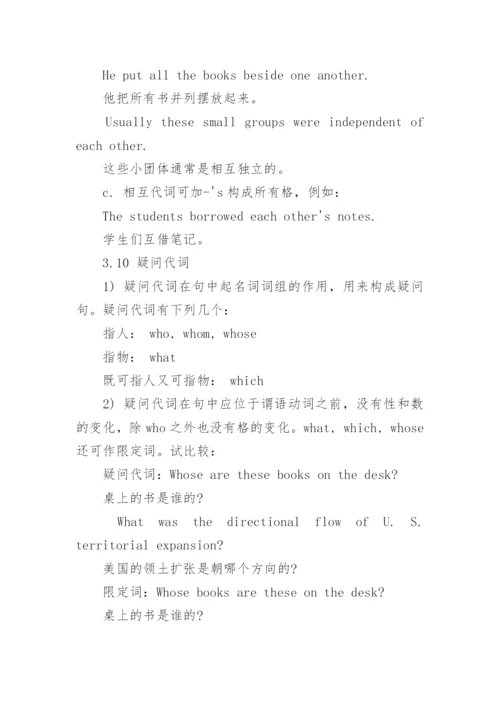 He put all the books beside one another.

他把所有书并列摆放起来。

Usually these small groups were independent of each other.

这些小团体通常是相互独立的。

c. 相互代词可加-'s 构成所有格，例如：

The students borrowed each other's notes.

学生们互借笔记。

3.10 疑问代词

1) 疑问代词在句中起名词词组的作用，用来构成疑问句。疑问代词有下列几个：

指人： who, whom, whose

指物： what

既可指人又可指物： which

2) 疑问代词在句中应位于谓语动词之前，没有性和数的变化，除 who 之外也没有格的变化。what, which, whose 还可作限定词。试比较：

疑问代词：Whose are these books on the desk?

桌上的书是谁的?

What was the directional flow of U. S. territorial expansion?

美国的领土扩张是朝哪个方向的?

限定词：Whose books are these on the desk?

桌上的书是谁的?